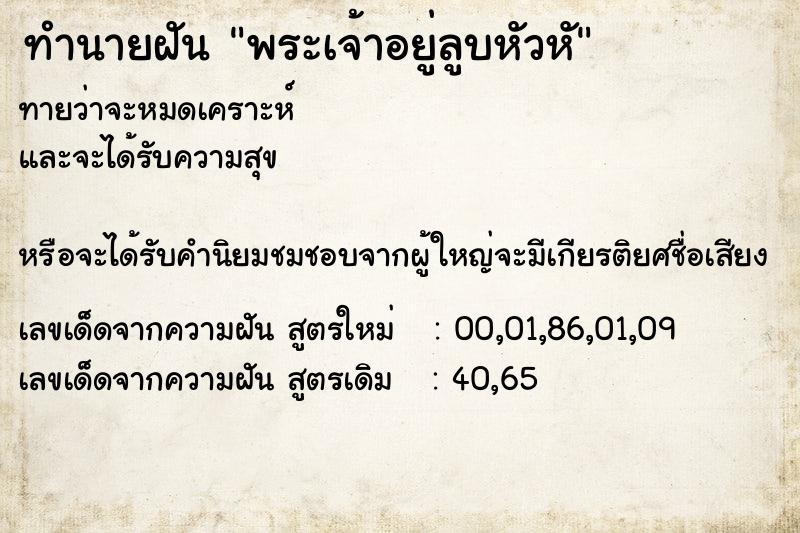 ทำนายฝัน "พระเจ้าอยู่ลูบหัวหั"

ทายว่าจะหมดเคราะห์
และจะได้รับความสุข

หรือจะได้รับคำนิยมชมชอบจากผู้ใหญ่จะมีเกียรติยศชื่อเสียง

เลขเด็ดจากความฝัน สูตรใหม่ : 00,01,86,01,09
เลขเด็ดจากความฝัน สูตรเดิม : 40,65